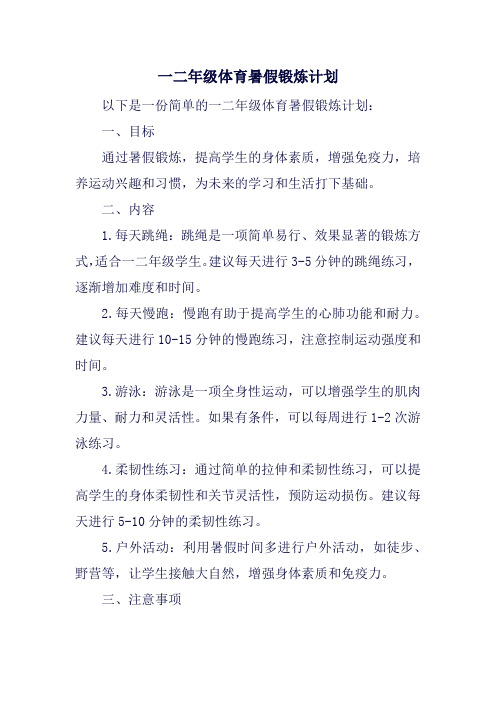 一二年级体育暑假锻炼计划

以下是一份简单的一二年级体育暑假锻炼计划：

一、目标

通过暑假锻炼，提高学生的身体素质，增强免疫力，培养运动兴趣和习惯，为未来的学习和生活打下基础。

二、内容

1.每天跳绳：跳绳是一项简单易行、效果显著的锻炼方式，适合一二年级学生。建议每天进行3-5分钟的跳绳练习，逐渐增加难度和时间。

2.每天慢跑：慢跑有助于提高学生的心肺功能和耐力。建议每天进行10-15分钟的慢跑练习，注意控制运动强度和时间。

3.游泳：游泳是一项全身性运动，可以增强学生的肌肉力量、耐力和灵活性。如果有条件，可以每周进行1-2次游泳练习。

4.柔韧性练习：通过简单的拉伸和柔韧性练习，可以提高学生的身体柔韧性和关节灵活性，预防运动损伤。建议每天进行5-10分钟的柔韧性练习。

5.户外活动：利用暑假时间多进行户外活动，如徒步、野营等，让学生接触大自然，增强身体素质和免疫力。

三、注意事项